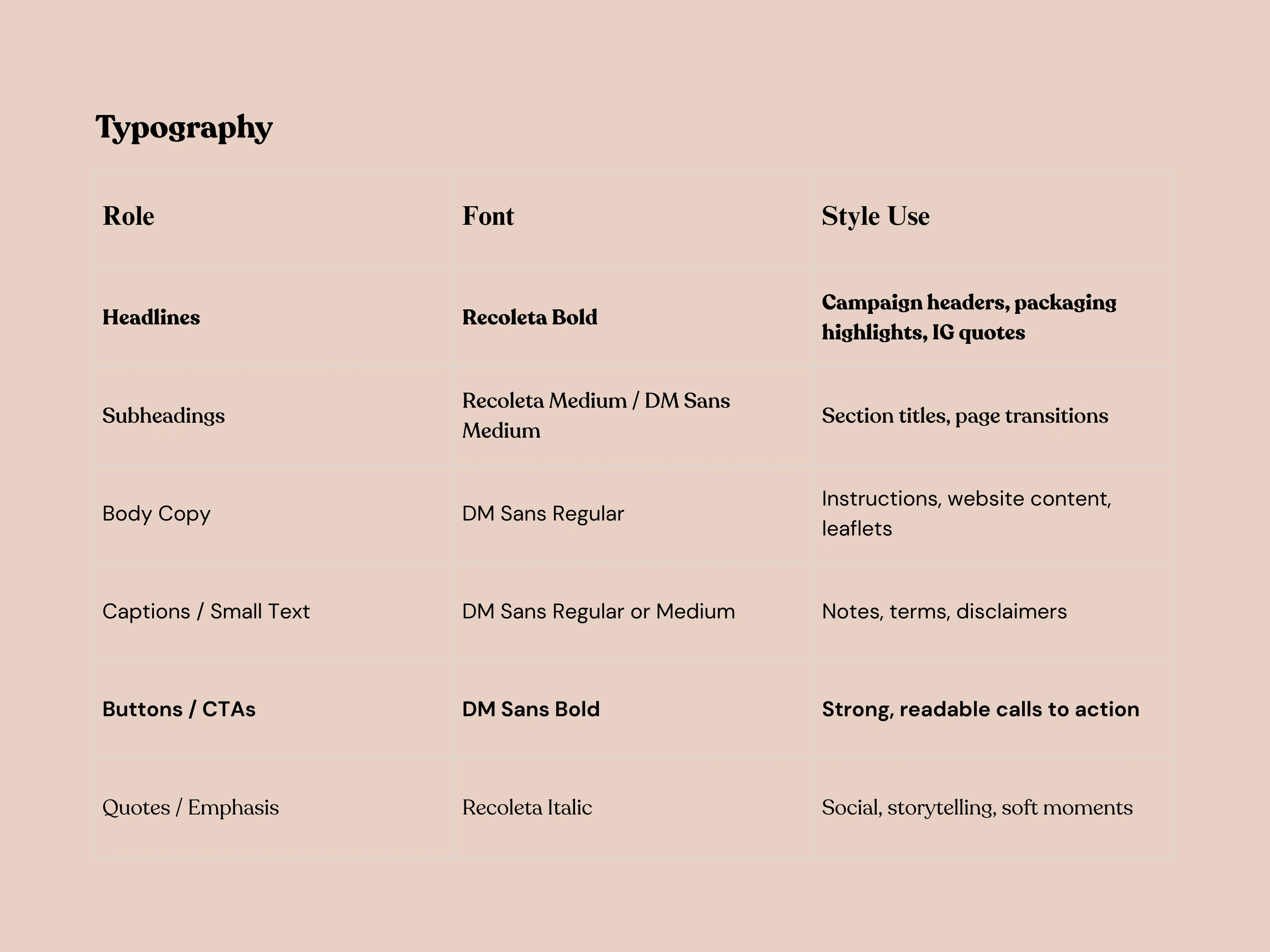 Typography

| Role | Font | Style Use |
|---|---|---|
| Headlines | Recoleta Bold | Campaign headers, packaging highlights, IG quotes |
| Subheadings | Recoleta Medium / DM Sans Medium | Section titles, page transitions |
| Body Copy | DM Sans Regular | Instructions, website content, leaflets |
| Captions / Small Text | DM Sans Regular or Medium | Notes, terms, disclaimers |
| Buttons / CTAs | DM Sans Bold | Strong, readable calls to action |
| Quotes / Emphasis | Recoleta Italic | Social, storytelling, soft moments |